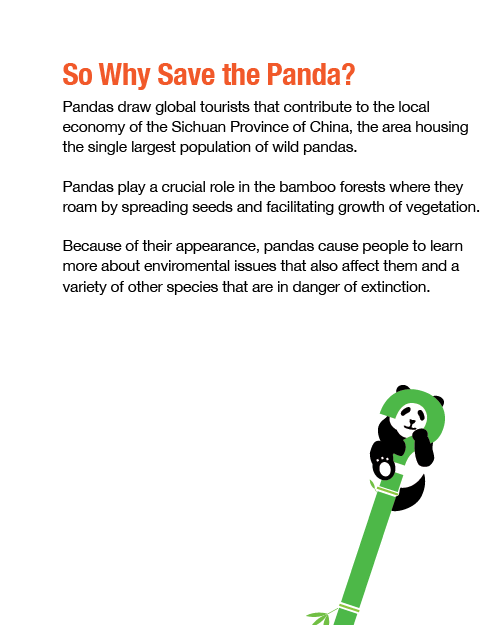 So Why Save the Panda?

Pandas draw global tourists that contribute to the local economy of the Sichuan Province of China, the area housing the single largest population of wild pandas.

Pandas play a crucial role in the bamboo forests where they roam by spreading seeds and facilitating growth of vegetation.

Because of their appearance, pandas cause people to learn more about enviromental issues that also affect them and a variety of other species that are in danger of extinction.